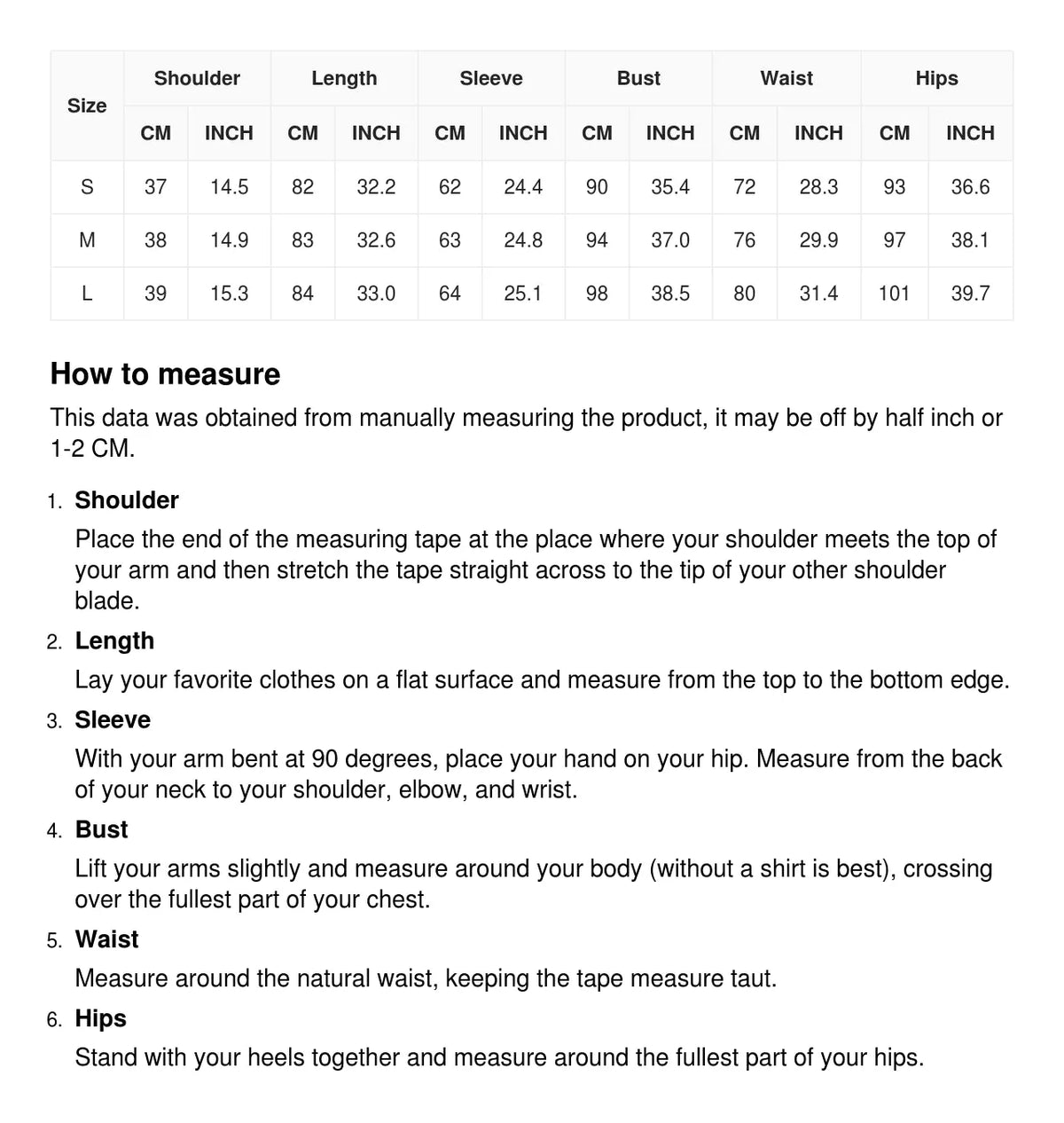 | Size | Shoulder | | Length | | Sleeve | | Bust | | Waist | | Hips | |
|---|---|---|---|---|---|---|---|---|---|---|---|---|
| | CM | INCH | CM | INCH | CM | INCH | CM | INCH | CM | INCH | CM | INCH |
| S | 37 | 14.5 | 82 | 32.2 | 62 | 24.4 | 90 | 35.4 | 72 | 28.3 | 93 | 36.6 |
| M | 38 | 14.9 | 83 | 32.6 | 63 | 24.8 | 94 | 37.0 | 76 | 29.9 | 97 | 38.1 |
| L | 39 | 15.3 | 84 | 33.0 | 64 | 25.1 | 98 | 38.5 | 80 | 31.4 | 101 | 39.7 |

How to measure

This data was obtained from manually measuring the product, it may be off by half inch or 1-2 CM.

1. Shoulder
Place the end of the measuring tape at the place where your shoulder meets the top of your arm and then stretch the tape straight across to the tip of your other shoulder blade.

2. Length
Lay your favorite clothes on a flat surface and measure from the top to the bottom edge.

3. Sleeve
With your arm bent at 90 degrees, place your hand on your hip. Measure from the back of your neck to your shoulder, elbow, and wrist.

4. Bust
Lift your arms slightly and measure around your body (without a shirt is best), crossing over the fullest part of your chest.

5. Waist
Measure around the natural waist, keeping the tape measure taut.

6. Hips
Stand with your heels together and measure around the fullest part of your hips.